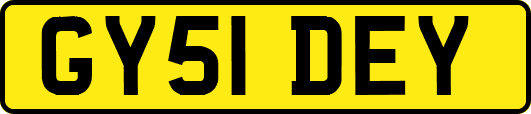 GY51 DEY